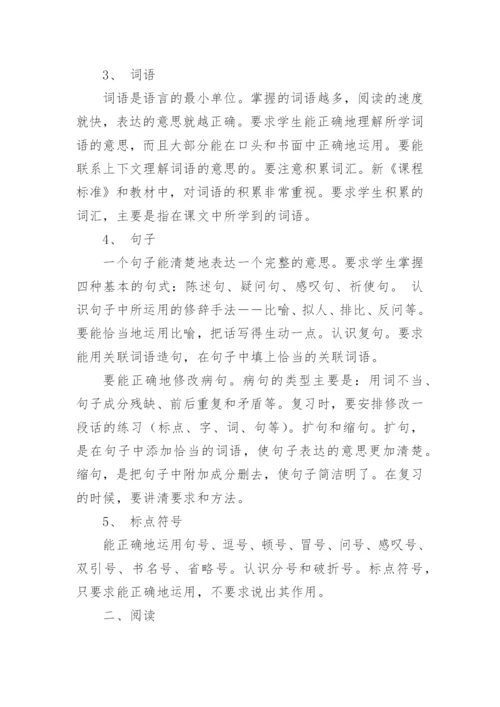 3、 词语

词语是语言的最小单位。掌握的词语越多，阅读的速度就快，表达的意思就越正确。要求学生能正确地理解所学词语的意思，而且大部分能在口头和书面中正确地运用。要能联系上下文理解词语的意思的。要注意积累词汇。新《课程标准》和教材中，对词语的积累非常重视。要求学生积累的词汇，主要是指在课文中所学到的词语。

4、 句子

一个句子能清楚地表达一个完整的意思。要求学生掌握四种基本的句式：陈述句、疑问句、感叹句、祈使句。 认识句子中所运用的修辞手法——比喻、拟人、排比、反问等。要能恰当地运用比喻，把话写得生动一点。认识复句。要求能用关联词语造句，在句子中填上恰当的关联词语。

要能正确地修改病句。病句的类型主要是：用词不当、句子成分残缺、前后重复和矛盾等。复习时，要安排修改一段话的练习（标点、字、词、句等）。扩句和缩句。扩句，是在句子中添加恰当的词语，使句子表达的意思更加清楚。缩句，是把句子中附加成分删去，使句子简洁明了。在复习的时候，要讲清要求和方法。

5、 标点符号

能正确地运用句号、逗号、顿号、冒号、问号、感叹号、双引号、书名号、省略号。认识分号和破折号。标点符号，只要求能正确地运用，不要求说出其作用。

二、阅读